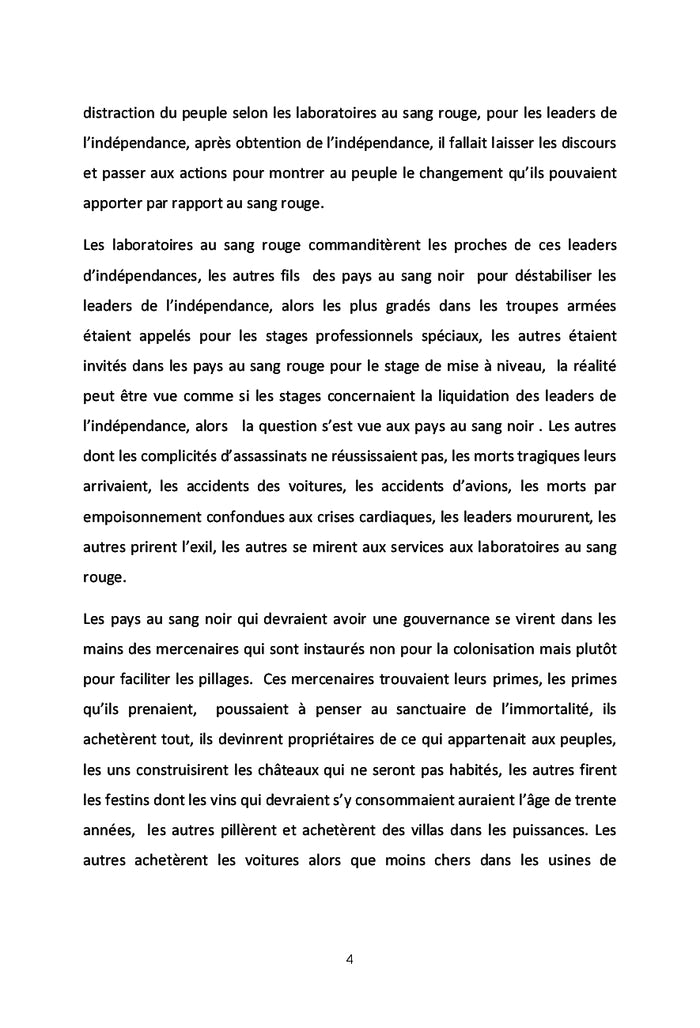 distraction du peuple selon les laboratoires au sang rouge, pour les leaders de l'indépendance, après obtention de l'indépendance, il fallait laisser les discours et passer aux actions pour montrer au peuple le changement qu'ils pouvaient apporter par rapport au sang rouge.

Les laboratoires au sang rouge commanditèrent les proches de ces leaders d'indépendances, les autres fils des pays au sang noir pour déstabiliser les leaders de l'indépendance, alors les plus gradés dans les troupes armées étaient appelés pour les stages professionnels spéciaux, les autres étaient invités dans les pays au sang rouge pour le stage de mise à niveau, la réalité peut être vue comme si les stages concernaient la liquidation des leaders de l'indépendance, alors la question s'est vue aux pays au sang noir . Les autres dont les complicités d'assassinats ne réussissaient pas, les morts tragiques leurs arrivaient, les accidents des voitures, les accidents d'avions, les morts par empoisonnement confondues aux crises cardiaques, les leaders moururent, les autres prirent l'exil, les autres se mirent aux services aux laboratoires au sang rouge.

Les pays au sang noir qui devraient avoir une gouvernance se virent dans les mains des mercenaires qui sont instaurés non pour la colonisation mais plutôt pour faciliter les pillages. Ces mercenaires trouvaient leurs primes, les primes qu'ils prenaient, poussaient à penser au sanctuaire de l'immortalité, ils achetèrent tout, ils devinrent propriétaires de ce qui appartenait aux peuples, les uns construisirent les châteaux qui ne seront pas habités, les autres firent les festins dont les vins qui devraient s'y consommaient auraient l'âge de trente années, les autres pillèrent et achetèrent des villas dans les puissances. Les autres achetèrent les voitures alors que moins chers dans les usines de

4